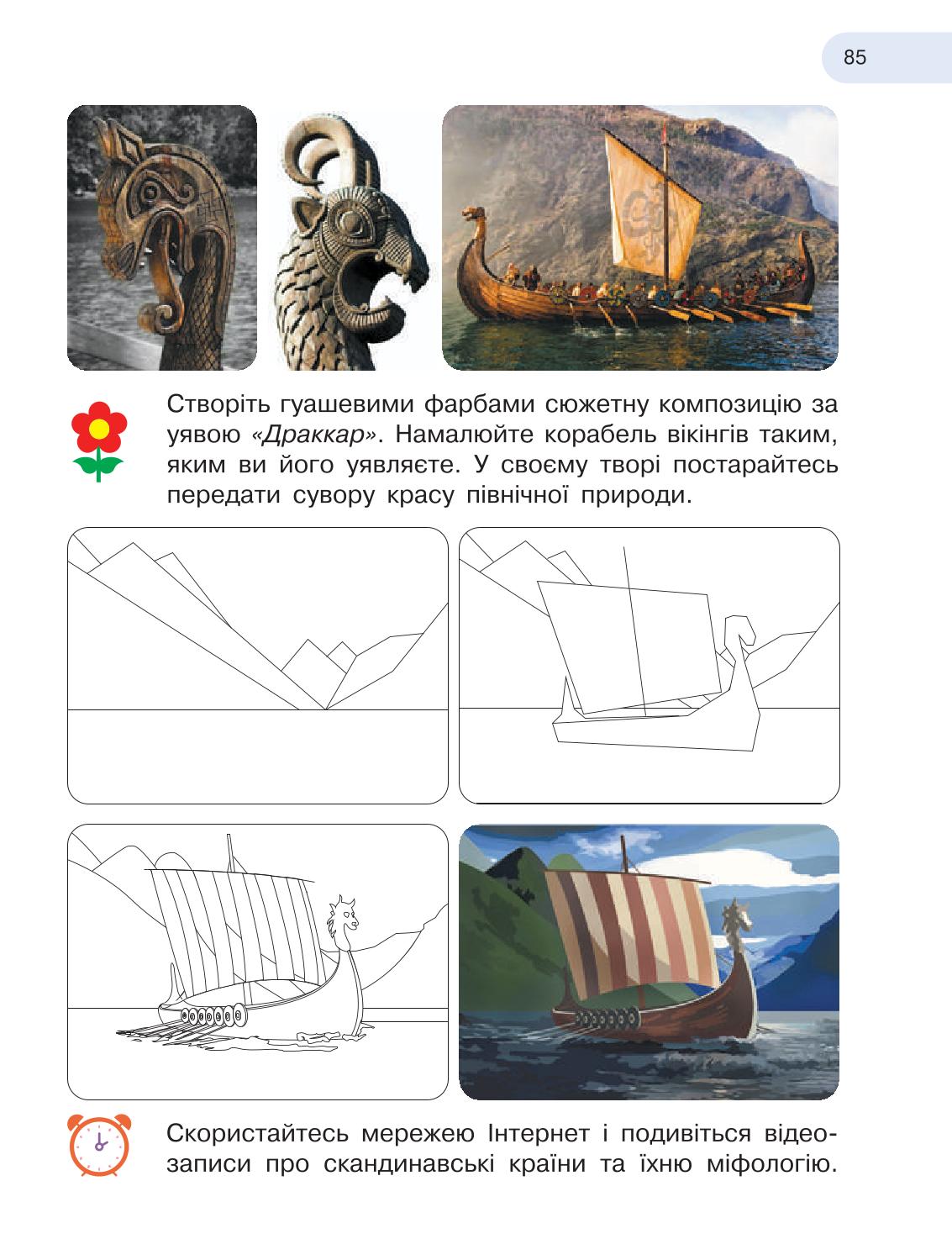 85

Створіть гуашевими фарбами сюжетну композицію за уявою «Драккар». Намалюйте корабель вікінгів таким, яким ви його уявляєте. У своєму творі постарайтесь передати сувору красу північної природи.

Скористайтесь мережею Інтернет і подивіться відеозаписи про скандинавські країни та їхню міфологію.